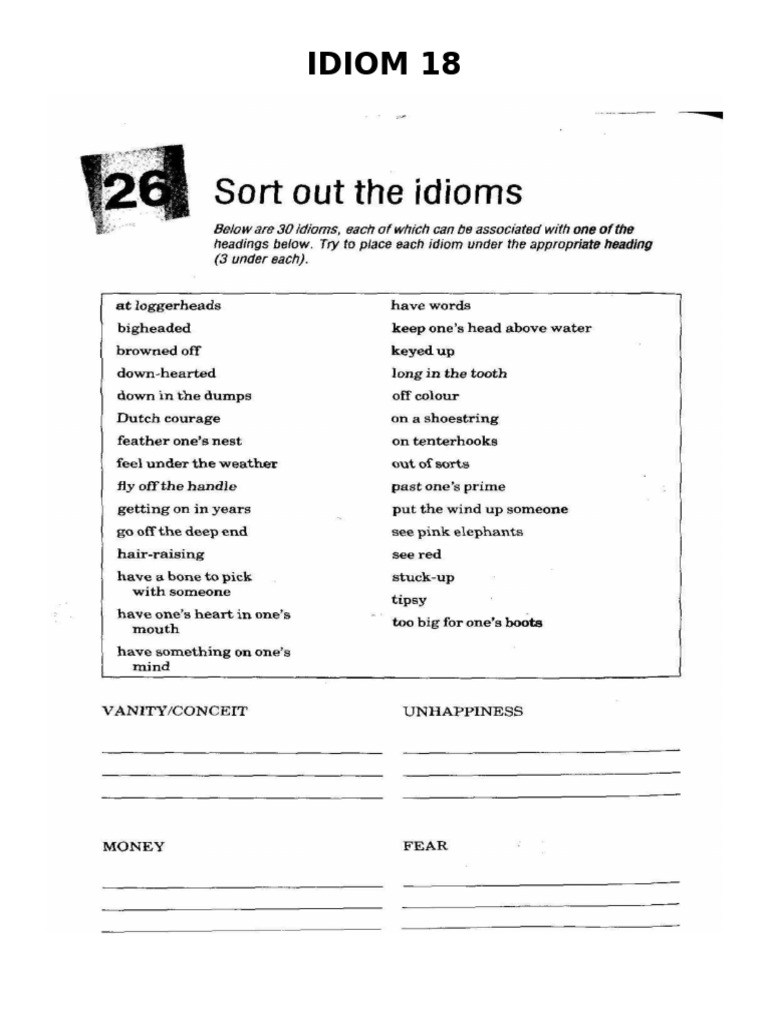 IDIOM 18

26 Sort out the idioms

Below are 30 idioms, each of which can be associated with one of the headings below. Try to place each idiom under the appropriate heading (3 under each).

at loggerheads
bigheaded
browned off
down-hearted
down in the dumps
Dutch courage
feather one's nest
feel under the weather
fly off the handle
getting on in years
go off the deep end
hair-raising
have a bone to pick with someone
have one's heart in one's mouth
have something on one's mind

have words
keep one's head above water
keyed up
long in the tooth
off colour
on a shoestring
on tenterhooks
out of sorts
past one's prime
put the wind up someone
see pink elephants
see red
stuck-up
tipsy
too big for one's boots

VANITY/CONCEIT

UNHAPPINESS

MONEY

FEAR